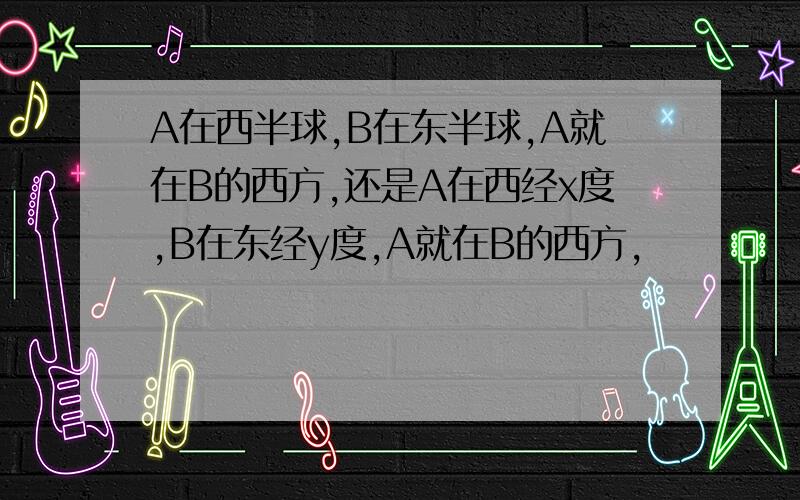 A在西半球,B在东半球,A就在B的西方,还是A在西经x度,B在东经y度,A就在B的西方,